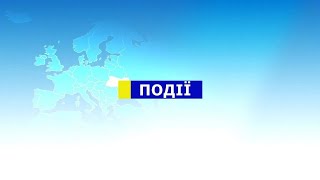 ПОДІЇ